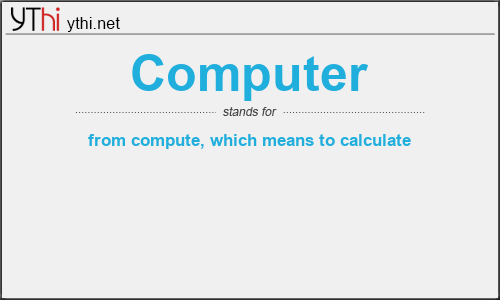 YThi ythi.net

Computer

stands for

from compute, which means to calculate